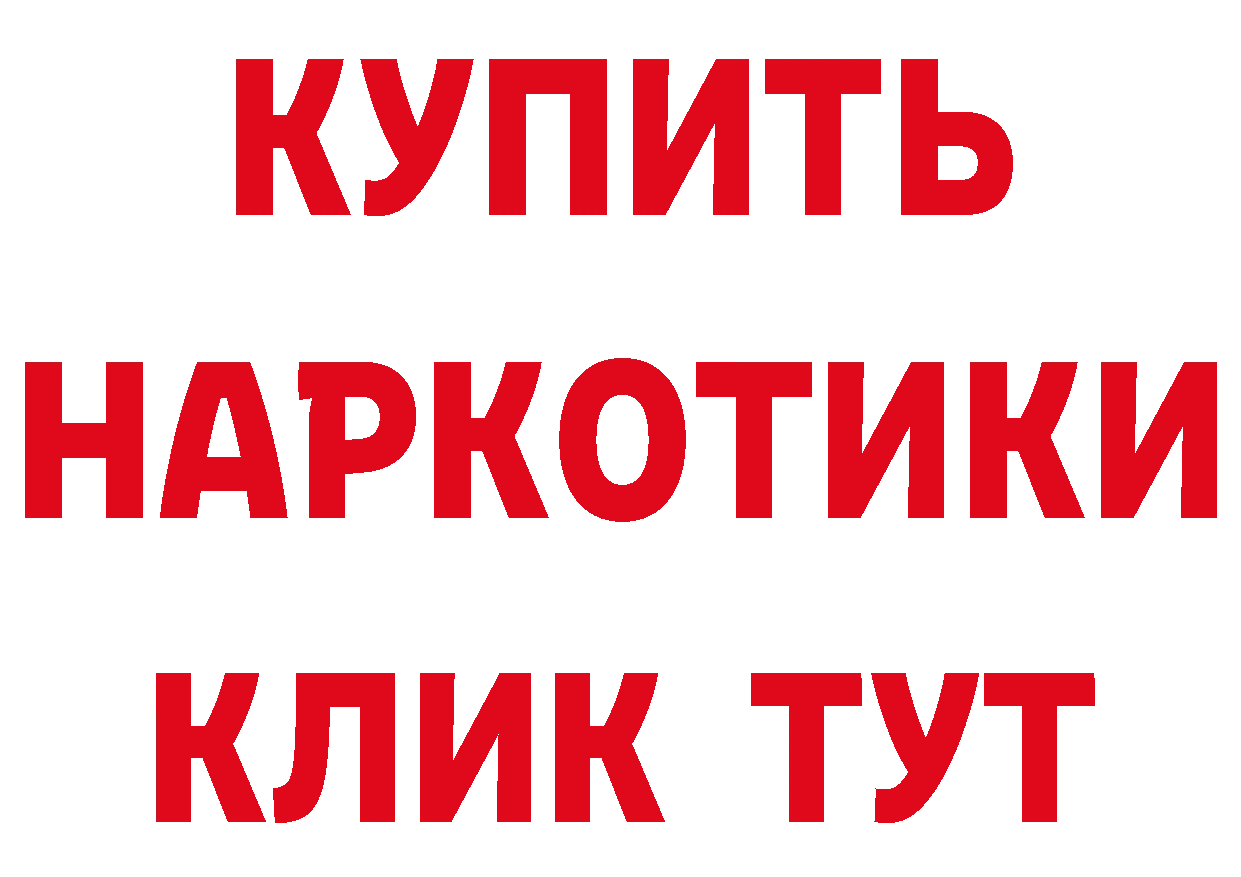 КУПИТЬ НАРКОТИКИ КЛИК ТУТ